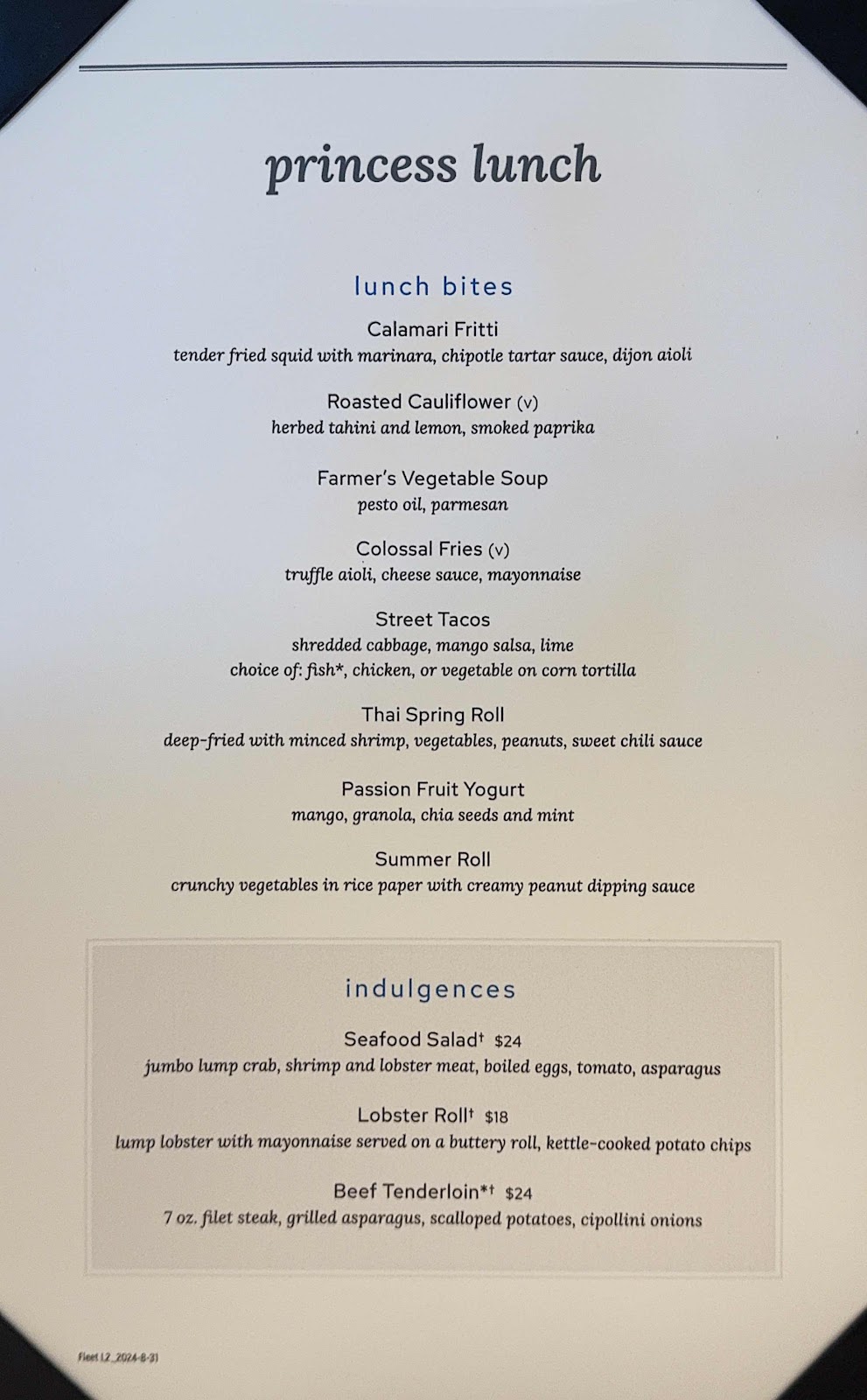 princess lunch

lunch bites

Calamari Fritti
tender fried squid with marinara, chipotle tartar sauce, dijon aioli

Roasted Cauliflower (v)
herbed tahini and lemon, smoked paprika

Farmer's Vegetable Soup
pesto oil, parmesan

Colossal Fries (v)
truffle aioli, cheese sauce, mayonnaise

Street Tacos
shredded cabbage, mango salsa, lime
choice of: fish*, chicken, or vegetable on corn tortilla

Thai Spring Roll
deep-fried with minced shrimp, vegetables, peanuts, sweet chili sauce

Passion Fruit Yogurt
mango, granola, chia seeds and mint

Summer Roll
crunchy vegetables in rice paper with creamy peanut dipping sauce

indulgences

Seafood Salad† $24
jumbo lump crab, shrimp and lobster meat, boiled eggs, tomato, asparagus

Lobster Roll† $18
lump lobster with mayonnaise served on a buttery roll, kettle-cooked potato chips

Beef Tenderloin*† $24
7 oz. filet steak, grilled asparagus, scalloped potatoes, cipollini onions

Fleet L2_2024-8-31